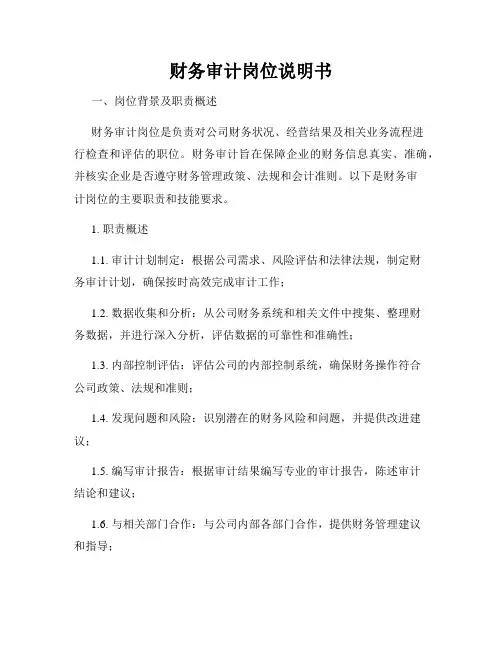 财务审计岗位说明书

一、岗位背景及职责概述

财务审计岗位是负责对公司财务状况、经营结果及相关业务流程进行检查和评估的职位。财务审计旨在保障企业的财务信息真实、准确，并核实企业是否遵守财务管理政策、法规和会计准则。以下是财务审计岗位的主要职责和技能要求。

1. 职责概述

1.1. 审计计划制定：根据公司需求、风险评估和法律法规，制定财务审计计划，确保按时高效完成审计工作；

1.2. 数据收集和分析：从公司财务系统和相关文件中搜集、整理财务数据，并进行深入分析，评估数据的可靠性和准确性；

1.3. 内部控制评估：评估公司的内部控制系统，确保财务操作符合公司政策、法规和准则；

1.4. 发现问题和风险：识别潜在的财务风险和问题，并提供改进建议；

1.5. 编写审计报告：根据审计结果编写专业的审计报告，陈述审计结论和建议；

1.6. 与相关部门合作：与公司内部各部门合作，提供财务管理建议和指导；